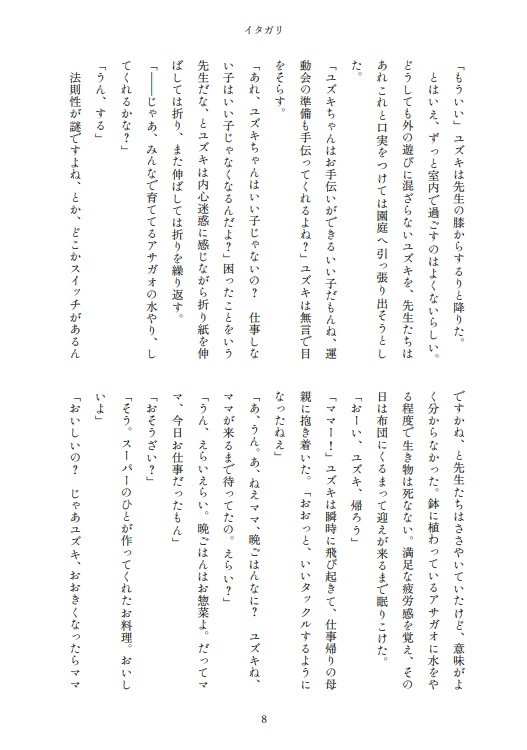 イタガリ

「もういい」ユズキは先生の膝からするりと降りた。

とはいえ、ずっと室内で過ごすのはよくないらしい。どうしても外の遊びに混ざらないユズキを、先生たちはあれこれと口実をつけては園庭へ引っ張り出そうとした。

「ユズキちゃんはお手伝いができるいい子だもんね、運動会の準備も手伝ってくれるよね？」ユズキは無言で目をそらす。

「あれ、ユズキちゃんはいい子じゃないの？　仕事しない子はいい子じゃなくなるんだよ？」困ったことをいう先生だな、とユズキは内心迷惑に感じながら折り紙を伸ばしては折り、また伸ばしては折りを繰り返す。

「――じゃあ、みんなで育ててるアサガオの水やり、してくれるかな？」

「うん、する」

法則性が謎ですよね、とか、どこかスイッチがあるんですかね、と先生たちはささやいていたけど、意味がよく分からなかった。鉢に植わっているアサガオに水をやる程度で生き物は死なない。満足な疲労感を覚え、その日は布団にくるまって迎えが来るまで眠りこけた。

「おーい、ユズキ、帰ろう」

「ママー！」ユズキは瞬時に飛び起きて、仕事帰りの母親に抱き着いた。「おおっと、いいタックルするようになったねえ」

「あ、うん。あ、ねえママ、晩ごはんなに？　ユズキね、ママが来るまで待ってたの。えらい？」

「うん、えらいえらい。晩ごはんはお惣菜よ。だってママ、今日お仕事だったもん」

「おそうざい？」

「そう。スーパーのひとが作ってくれたお料理。おいしいよ」

「おいしいの？　じゃあユズキ、おおきくなったらママ

8